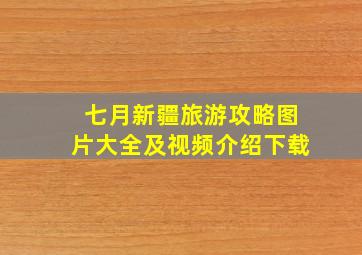 七月新疆旅游攻略图片大全及视频介绍下载